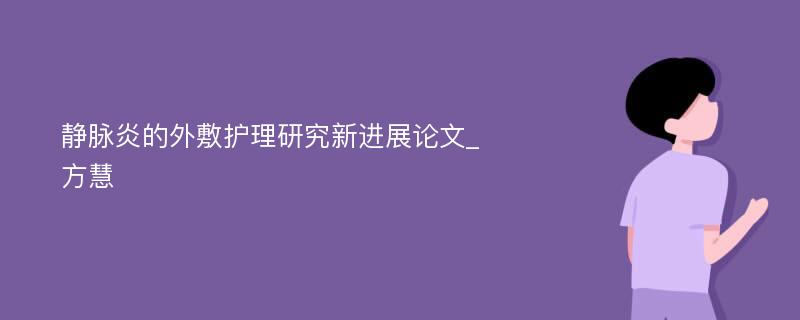 静脉炎的外敷护理研究新进展论文_方慧